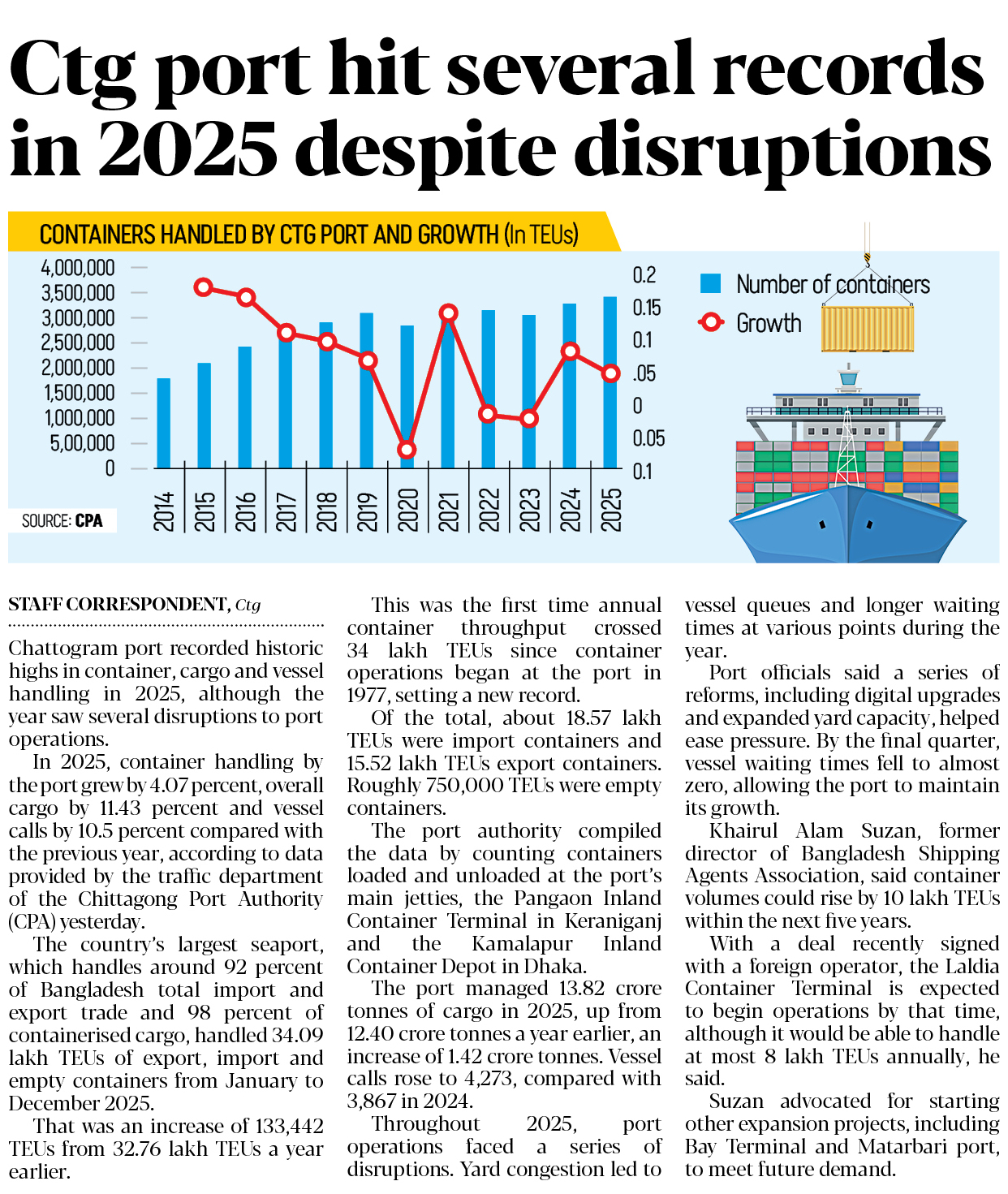 Ctg port hit several records in 2025 despite disruptions

CONTAINERS HANDLED BY CTG PORT AND GROWTH (In TEUs)

4,000,000
3,500,000
3,000,000
2,500,000
2,000,000
1,500,000
1,000,000
5,00,000
0

0.2
0.15
0.1
.05
0
0.05
0.1

2014
2015
2016
2017
2018
2019
2020
2021
2022
2023
2024
2025

Number of containers
Growth

SOURCE: CPA

STAFF CORRESPONDENT, Ctg

Chattogram port recorded historic highs in container, cargo and vessel handling in 2025, although the year saw several disruptions to port operations.

In 2025, container handling by the port grew by 4.07 percent, overall cargo by 11.43 percent and vessel calls by 10.5 percent compared with the previous year, according to data provided by the traffic department of the Chittagong Port Authority (CPA) yesterday.

The country's largest seaport, which handles around 92 percent of Bangladesh total import and export trade and 98 percent of containerised cargo, handled 34.09 lakh TEUs of export, import and empty containers from January to December 2025.

That was an increase of 133,442 TEUs from 32.76 lakh TEUs a year earlier.

This was the first time annual container throughput crossed 34 lakh TEUs since container operations began at the port in 1977, setting a new record.

Of the total, about 18.57 lakh TEUs were import containers and 15.52 lakh TEUs export containers. Roughly 750,000 TEUs were empty containers.

The port authority compiled the data by counting containers loaded and unloaded at the port's main jetties, the Pangaon Inland Container Terminal in Keraniganj and the Kamalapur Inland Container Depot in Dhaka.

The port managed 13.82 crore tonnes of cargo in 2025, up from 12.40 crore tonnes a year earlier, an increase of 1.42 crore tonnes. Vessel calls rose to 4,273, compared with 3,867 in 2024.

Throughout 2025, port operations faced a series of disruptions. Yard congestion led to vessel queues and longer waiting times at various points during the year.

Port officials said a series of reforms, including digital upgrades and expanded yard capacity, helped ease pressure. By the final quarter, vessel waiting times fell to almost zero, allowing the port to maintain its growth.

Khairul Alam Suzan, former director of Bangladesh Shipping Agents Association, said container volumes could rise by 10 lakh TEUs within the next five years.

With a deal recently signed with a foreign operator, the Laldia Container Terminal is expected to begin operations by that time, although it would be able to handle at most 8 lakh TEUs annually, he said.

Suzan advocated for starting other expansion projects, including Bay Terminal and Matarbari port, to meet future demand.